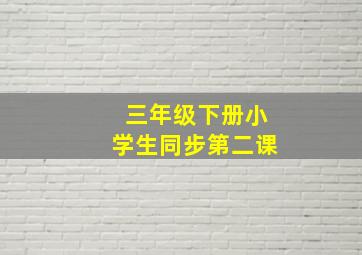 三年级下册小学生同步第二课